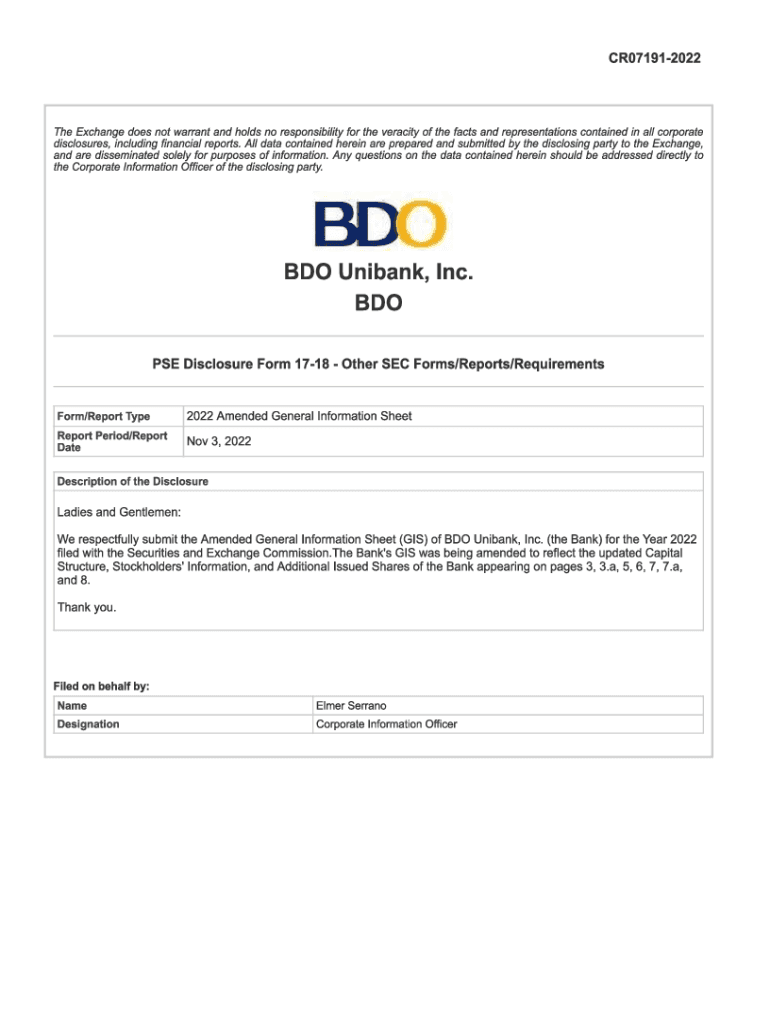 CR07191-2022

The Exchange does not warrant and holds no responsibility for the veracity of the facts and representations contained in all corporate disclosures, including financial reports. All data contained herein are prepared and submitted by the disclosing party to the Exchange, and are disseminated solely for purposes of information. Any questions on the data contained herein should be addressed directly to the Corporate Information Officer of the disclosing party.

BDO

BDO Unibank, Inc.
BDO

PSE Disclosure Form 17-18 - Other SEC Forms/Reports/Requirements

| Form/Report Type | 2022 Amended General Information Sheet |
|---|---|
| Report Period/Report Date | Nov 3, 2022 |

Description of the Disclosure

Ladies and Gentlemen:

We respectfully submit the Amended General Information Sheet (GIS) of BDO Unibank, Inc. (the Bank) for the Year 2022 filed with the Securities and Exchange Commission.The Bank's GIS was being amended to reflect the updated Capital Structure, Stockholders' Information, and Additional Issued Shares of the Bank appearing on pages 3, 3.a, 5, 6, 7, 7.a, and 8.

Thank you.

Filed on behalf by:

| Name | Elmer Serrano |
|---|---|
| Designation | Corporate Information Officer |